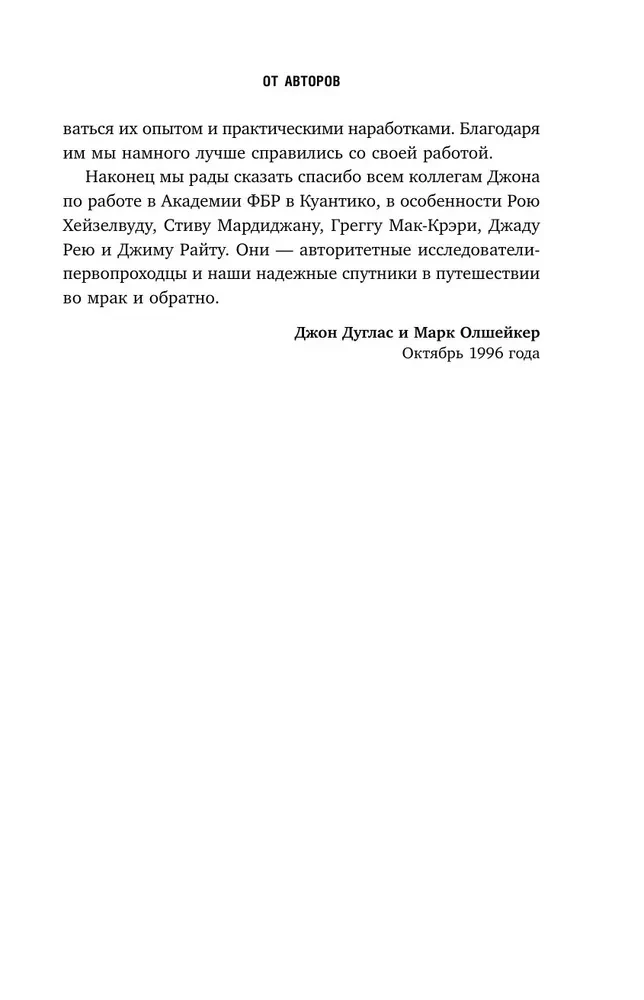 ОТ АВТОРОВ

ваться их опытом и практическими наработками. Благодаря им мы намного лучше справились со своей работой.

Наконец мы рады сказать спасибо всем коллегам Джона по работе в Академии ФБР в Куантико, в особенности Рою Хейзелвуду, Стиву Мардиджану, Греггу Мак-Крэри, Джаду Рею и Джиму Райту. Они — авторитетные исследователи-первопроходцы и наши надежные спутники в путешествии во мрак и обратно.

Джон Дуглас и Марк Олшейкер
Октябрь 1996 года